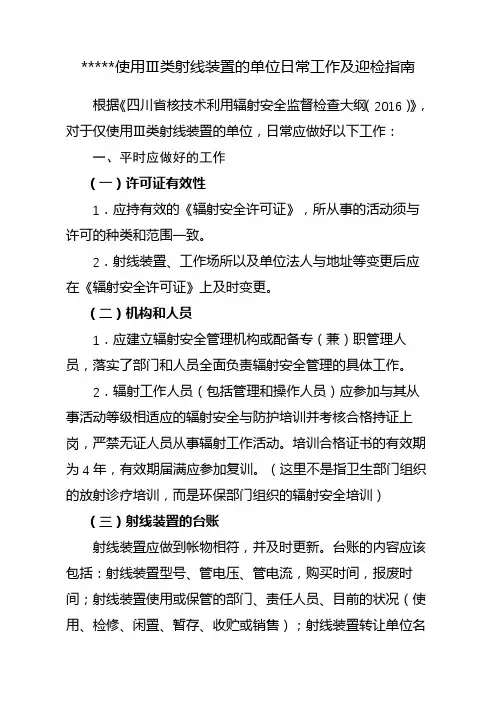 *****使用Ⅲ类射线装置的单位日常工作及迎检指南

根据《四川省核技术利用辐射安全监督检查大纲（2016）》，对于仅使用Ⅲ类射线装置的单位，日常应做好以下工作：

一、平时应做好的工作

（一）许可证有效性

1．应持有效的《辐射安全许可证》，所从事的活动须与许可的种类和范围一致。

2．射线装置、工作场所以及单位法人与地址等变更后应在《辐射安全许可证》上及时变更。

（二）机构和人员

1．应建立辐射安全管理机构或配备专（兼）职管理人员，落实了部门和人员全面负责辐射安全管理的具体工作。

2．辐射工作人员（包括管理和操作人员）应参加与其从事活动等级相适应的辐射安全与防护培训并考核合格持证上岗，严禁无证人员从事辐射工作活动。培训合格证书的有效期为4年，有效期届满应参加复训。（这里不是指卫生部门组织的放射诊疗培训，而是环保部门组织的辐射安全培训）

（三）射线装置的台账

射线装置应做到帐物相符，并及时更新。台账的内容应该包括：射线装置型号、管电压、管电流，购买时间，报废时间；射线装置使用或保管的部门、责任人员、目前的状况（使用、检修、闲置、暂存、收贮或销售）；射线装置转让单位名